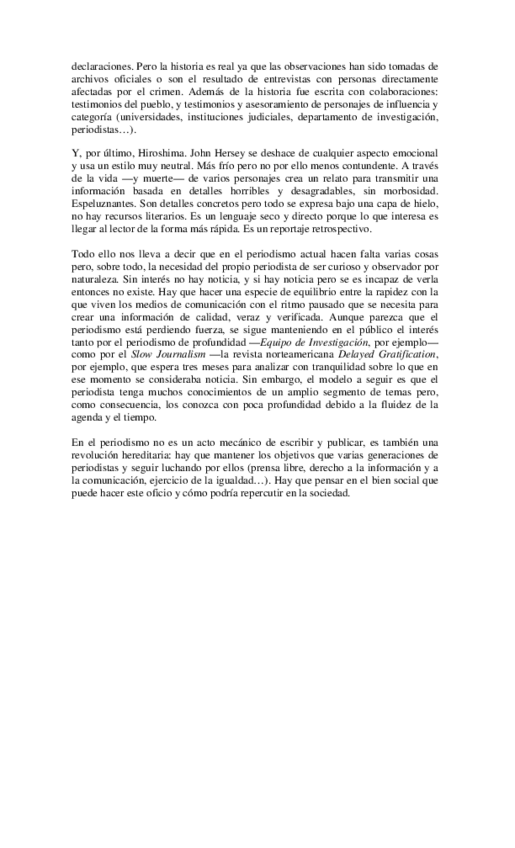 declaraciones. Pero la historia es real ya que las observaciones han sido tomadas de archivos oficiales o son el resultado de entrevistas con personas directamente afectadas por el crimen. Además de la historia fue escrita con colaboraciones: testimonios del pueblo, y testimonios y asesoramiento de personajes de influencia y categoría (universidades, instituciones judiciales, departamento de investigación, periodistas…).

Y, por último, Hiroshima. John Hersey se deshace de cualquier aspecto emocional y usa un estilo muy neutral. Más frío pero no por ello menos contundente. A través de la vida —y muerte— de varios personajes crea un relato para transmitir una información basada en detalles horribles y desagradables, sin morbosidad. Espeluznantes. Son detalles concretos pero todo se expresa bajo una capa de hielo, no hay recursos literarios. Es un lenguaje seco y directo porque lo que interesa es llegar al lector de la forma más rápida. Es un reportaje retrospectivo.

Todo ello nos lleva a decir que en el periodismo actual hacen falta varias cosas pero, sobre todo, la necesidad del propio periodista de ser curioso y observador por naturaleza. Sin interés no hay noticia, y si hay noticia pero se es incapaz de verla entonces no existe. Hay que hacer una especie de equilibrio entre la rapidez con la que viven los medios de comunicación con el ritmo pausado que se necesita para crear una información de calidad, veraz y verificada. Aunque parezca que el periodismo está perdiendo fuerza, se sigue manteniendo en el público el interés tanto por el periodismo de profundidad —Equipo de Investigación, por ejemplo— como por el Slow Journalism —la revista norteamericana Delayed Gratification, por ejemplo, que espera tres meses para analizar con tranquilidad sobre lo que en ese momento se consideraba noticia. Sin embargo, el modelo a seguir es que el periodista tenga muchos conocimientos de un amplio segmento de temas pero, como consecuencia, los conozca con poca profundidad debido a la fluidez de la agenda y el tiempo.

En el periodismo no es un acto mecánico de escribir y publicar, es también una revolución hereditaria: hay que mantener los objetivos que varias generaciones de periodistas y seguir luchando por ellos (prensa libre, derecho a la información y a la comunicación, ejercicio de la igualdad…). Hay que pensar en el bien social que puede hacer este oficio y cómo podría repercutir en la sociedad.